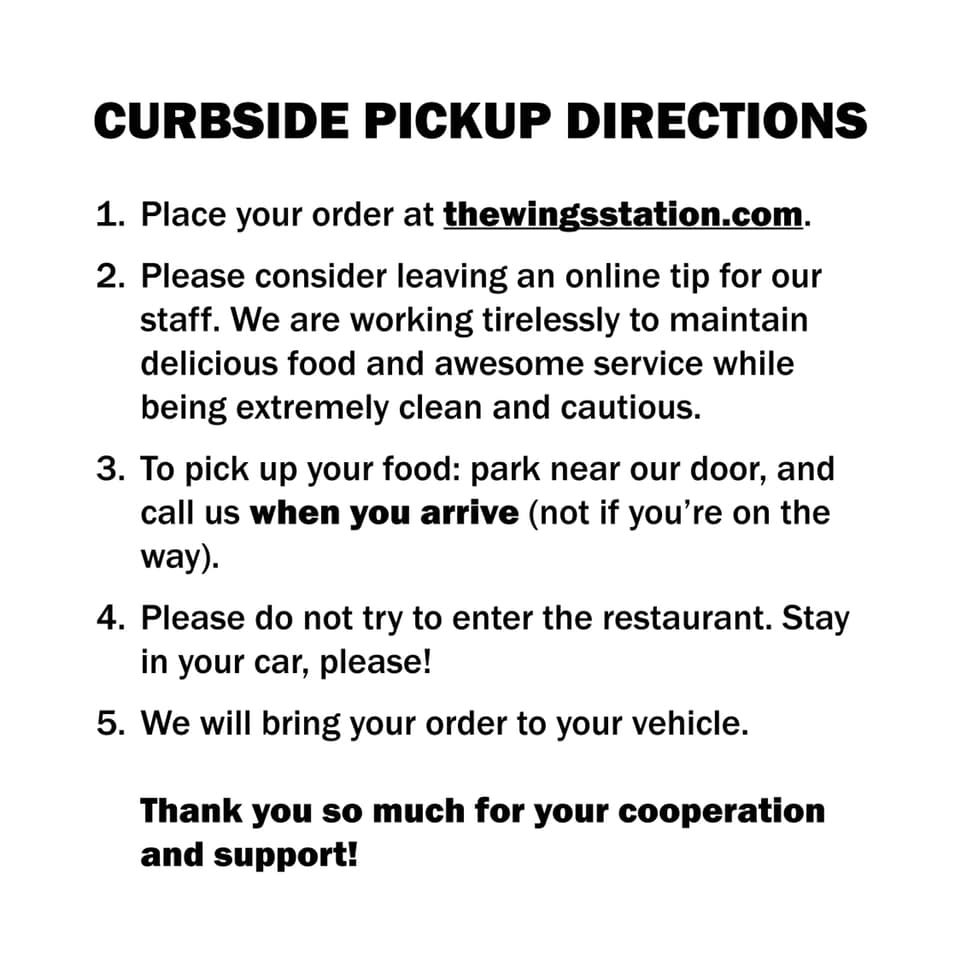 CURBSIDE PICKUP DIRECTIONS

1. Place your order at thewingsstation.com.

2. Please consider leaving an online tip for our staff. We are working tirelessly to maintain delicious food and awesome service while being extremely clean and cautious.

3. To pick up your food: park near our door, and call us when you arrive (not if you're on the way).

4. Please do not try to enter the restaurant. Stay in your car, please!

5. We will bring your order to your vehicle.

Thank you so much for your cooperation and support!